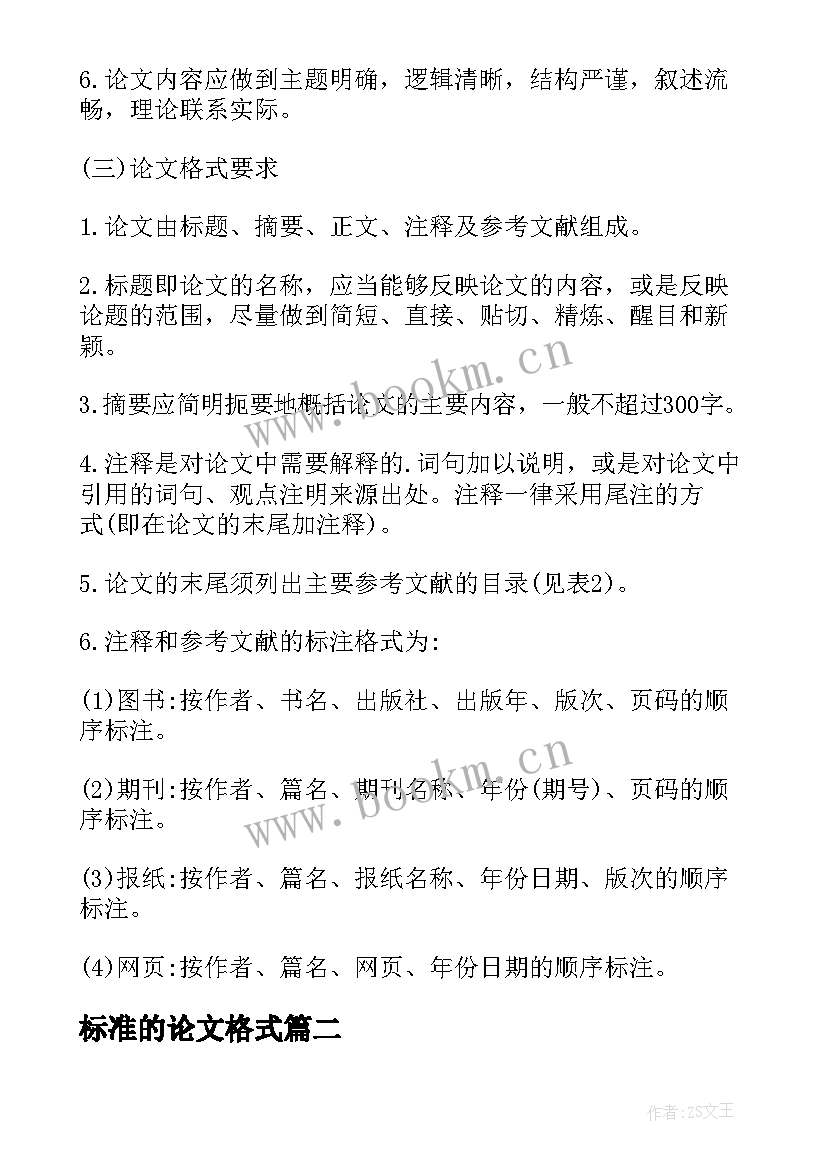 6.论文内容应做到主题明确，逻辑清晰，结构严谨，叙述流畅，理论联系实际。

(三)论文格式要求

1.论文由标题、摘要、正文、注释及参考文献组成。

2.标题即论文的名称，应当能够反映论文的内容，或是反映论题的范围，尽量做到简短、直接、贴切、精炼、醒目和新颖。

3.摘要应简明扼要地概括论文的主要内容，一般不超过300字。

4.注释是对论文中需要解释的.词句加以说明，或是对论文中引用的词句、观点注明来源出处。注释一律采用尾注的方式(即在论文的末尾加注释)。

5.论文的末尾须列出主要参考文献的目录(见表2)。

6.注释和参考文献的标注格式为:

(1)图书:按作者、书名、出版社、出版年、版次、页码的顺序标注。

(2)期刊:按作者、篇名、期刊名称、年份(期号)、页码的顺序标注。

(3)报纸:按作者、篇名、报纸名称、年份日期、版次的顺序标注。

(4)网页:按作者、篇名、网页、年份日期的顺序标注。

标准的论文格式篇二

www.bookm.cn

www.bookm.cn

作者:ZS文王